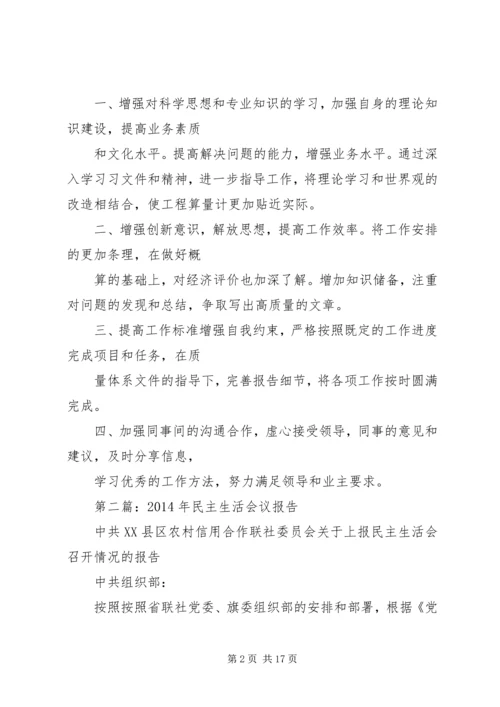 一、增强对科学思想和专业知识的学习，加强自身的理论知识建设，提高业务素质

和文化水平。提高解决问题的能力，增强业务水平。通过深入学习习文件和精神，进一步指导工作，将理论学习和世界观的改造相结合，使工程算量计更加贴近实际。

二、增强创新意识，解放思想，提高工作效率。将工作安排的更加条理，在做好概

算的基础上，对经济评价也加深了解。增加知识储备，注重对问题的发现和总结，争取写出高质量的文章。

三、提高工作标准增强自我约束，严格按照既定的工作进度完成项目和任务，在质

量体系文件的指导下，完善报告细节，将各项工作按时圆满完成。

四、加强同事间的沟通合作，虚心接受领导，同事的意见和建议，及时分享信息，

学习优秀的工作方法，努力满足领导和业主要求。

第二篇：2014 年民主生活会议报告

中共 XX 县区农村信用合作联社委员会关于上报民主生活会召开情况的报告

中共组织部：

按照按照省联社党委、旗委组织部的安排和部署，根据《党

第 2 页 共 17 页